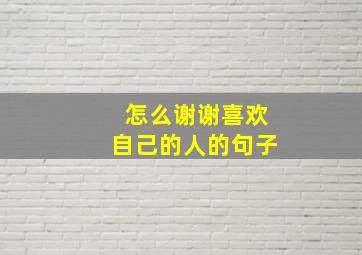 怎么谢谢喜欢
自己的人的句子